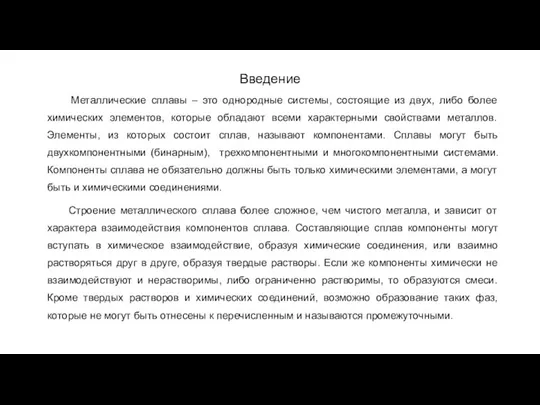 Введение

Металлические сплавы – это однородные системы, состоящие из двух, либо более химических элементов, которые обладают всеми характерными свойствами металлов. Элементы, из которых состоит сплав, называют компонентами. Сплавы могут быть двухкомпонентными (бинарным), трехкомпонентными и многокомпонентными системами. Компоненты сплава не обязательно должны быть только химическими элементами, а могут быть и химическими соединениями.

Строение металлического сплава более сложное, чем чистого металла, и зависит от характера взаимодействия компонентов сплава. Составляющие сплав компоненты могут вступать в химическое взаимодействие, образуя химические соединения, или взаимно растворяться друг в друге, образуя твердые растворы. Если же компоненты химически не взаимодействуют и нерастворимы, либо ограниченно растворимы, то образуются смеси. Кроме твердых растворов и химических соединений, возможно образование таких фаз, которые не могут быть отнесены к перечисленным и называются промежуточными.